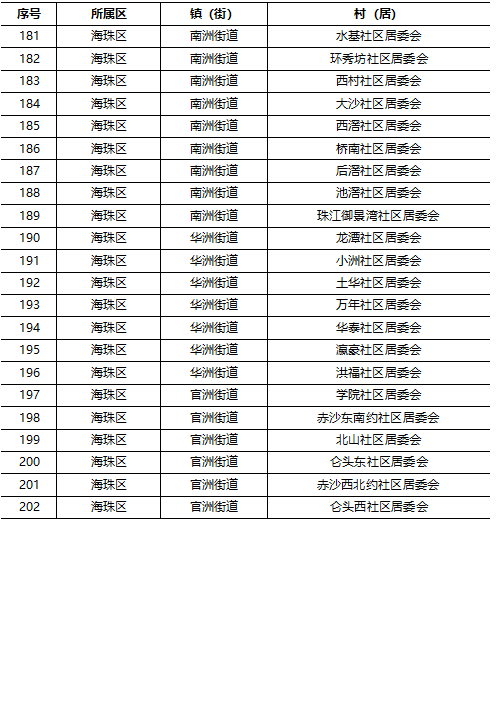 | 序号 | 所属区 | 镇（街） | 村（居） |
|---|---|---|---|
| 181 | 海珠区 | 南洲街道 | 水基社区居委会 |
| 182 | 海珠区 | 南洲街道 | 环秀坊社区居委会 |
| 183 | 海珠区 | 南洲街道 | 西村社区居委会 |
| 184 | 海珠区 | 南洲街道 | 大沙社区居委会 |
| 185 | 海珠区 | 南洲街道 | 西滘社区居委会 |
| 186 | 海珠区 | 南洲街道 | 桥南社区居委会 |
| 187 | 海珠区 | 南洲街道 | 后滘社区居委会 |
| 188 | 海珠区 | 南洲街道 | 池滘社区居委会 |
| 189 | 海珠区 | 南洲街道 | 珠江御景湾社区居委会 |
| 190 | 海珠区 | 华洲街道 | 龙潭社区居委会 |
| 191 | 海珠区 | 华洲街道 | 小洲社区居委会 |
| 192 | 海珠区 | 华洲街道 | 土华社区居委会 |
| 193 | 海珠区 | 华洲街道 | 万年社区居委会 |
| 194 | 海珠区 | 华洲街道 | 华泰社区居委会 |
| 195 | 海珠区 | 华洲街道 | 瀛豪社区居委会 |
| 196 | 海珠区 | 华洲街道 | 洪福社区居委会 |
| 197 | 海珠区 | 官洲街道 | 学院社区居委会 |
| 198 | 海珠区 | 官洲街道 | 赤沙东南约社区居委会 |
| 199 | 海珠区 | 官洲街道 | 北山社区居委会 |
| 200 | 海珠区 | 官洲街道 | 仑头东社区居委会 |
| 201 | 海珠区 | 官洲街道 | 赤沙西北约社区居委会 |
| 202 | 海珠区 | 官洲街道 | 仑头西社区居委会 |